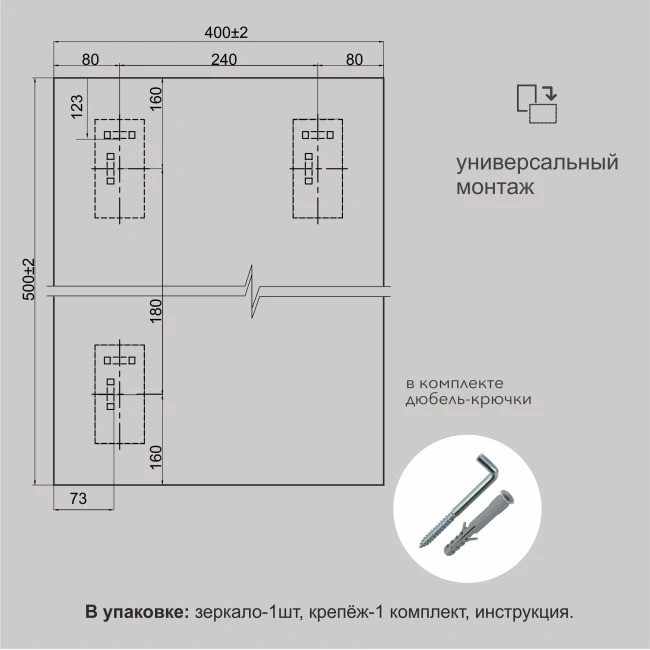 400±2
80
240
80
123
160
500±2
180
160
73

универсальный монтаж

в комплекте дюбель-крючки

**В упаковке:** зеркало-1шт, крепёж-1 комплект, инструкция.